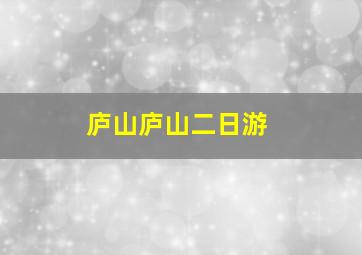 庐山庐山二日游